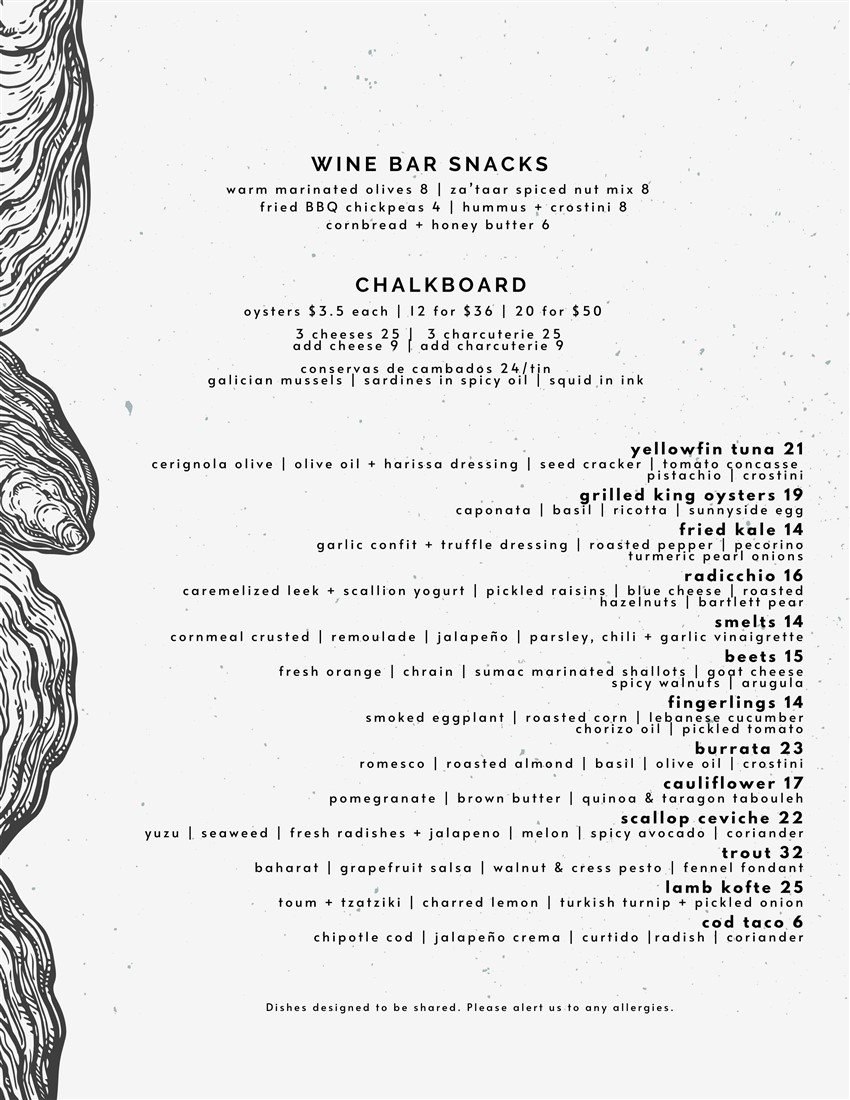 WINE BAR SNACKS

warm marinated olives 8 | za'taar spiced nut mix 8
fried BBQ chickpeas 4 | hummus + crostini 8
cornbread + honey butter 6

CHALKBOARD

oysters $3.5 each | 12 for $36 | 20 for $50

3 cheeses 25 | 3 charcuterie 25
add cheese 9 | add charcuterie 9

conservas de cambados 24/tin
galician mussels | sardines in spicy oil | squid in ink

yellowfin tuna 21
cerignola olive | olive oil + harissa dressing | seed cracker | tomato concasse pistachio | crostini

grilled king oysters 19
caponata | basil | ricotta | sunnyside egg

fried kale 14
garlic confit + truffle dressing | roasted pepper | pecorino turmeric pearl onions

radicchio 16
caremelized leek + scallion yogurt | pickled raisins | blue cheese | roasted hazelnuts | bartlett pear

smelts 14
cornmeal crusted | remoulade | jalapeño | parsley, chili + garlic vinaigrette

beets 15
fresh orange | chrain | sumac marinated shallots | goat cheese spicy walnuts | arugula

fingerlings 14
smoked eggplant | roasted corn | lebanese cucumber chorizo oil | pickled tomato

burrata 23
romesco | roasted almond | basil | olive oil | crostini

cauliflower 17
pomegranate | brown butter | quinoa & taragon tabouleh

scallop ceviche 22
yuzu | seaweed | fresh radishes + jalapeno | melon | spicy avocado | coriander

trout 32
baharat | grapefruit salsa | walnut & cress pesto | fennel fondant

lamb kofte 25
toum + tzatziki | charred lemon | turkish turnip + pickled onion

cod taco 6
chipotle cod | jalapeño crema | curtido |radish | coriander

Dishes designed to be shared. Please alert us to any allergies.